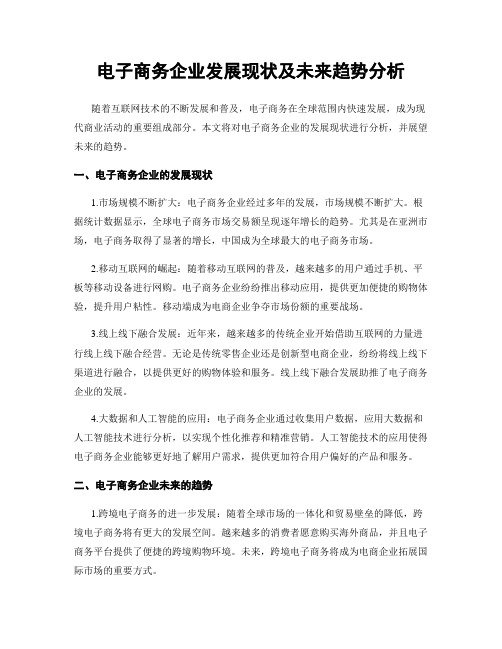 电子商务企业发展现状及未来趋势分析

随着互联网技术的不断发展和普及，电子商务在全球范围内快速发展，成为现代商业活动的重要组成部分。本文将对电子商务企业的发展现状进行分析，并展望未来的趋势。

一、电子商务企业的发展现状

1.市场规模不断扩大：电子商务企业经过多年的发展，市场规模不断扩大。根据统计数据显示，全球电子商务市场交易额呈现逐年增长的趋势。尤其是在亚洲市场，电子商务取得了显著的增长，中国成为全球最大的电子商务市场。

2.移动互联网的崛起：随着移动互联网的普及，越来越多的用户通过手机、平板等移动设备进行网购。电子商务企业纷纷推出移动应用，提供更加便捷的购物体验，提升用户粘性。移动端成为电商企业争夺市场份额的重要战场。

3.线上线下融合发展：近年来，越来越多的传统企业开始借助互联网的力量进行线上线下融合经营。无论是传统零售企业还是创新型电商企业，纷纷将线上线下渠道进行融合，以提供更好的购物体验和服务。线上线下融合发展助推了电子商务企业的发展。

4.大数据和人工智能的应用：电子商务企业通过收集用户数据，应用大数据和人工智能技术进行分析，以实现个性化推荐和精准营销。人工智能技术的应用使得电子商务企业能够更好地了解用户需求，提供更加符合用户偏好的产品和服务。

二、电子商务企业未来的趋势

1.跨境电子商务的进一步发展：随着全球市场的一体化和贸易壁垒的降低，跨境电子商务将有更大的发展空间。越来越多的消费者愿意购买海外商品，并且电子商务平台提供了便捷的跨境购物环境。未来，跨境电子商务将成为电商企业拓展国际市场的重要方式。